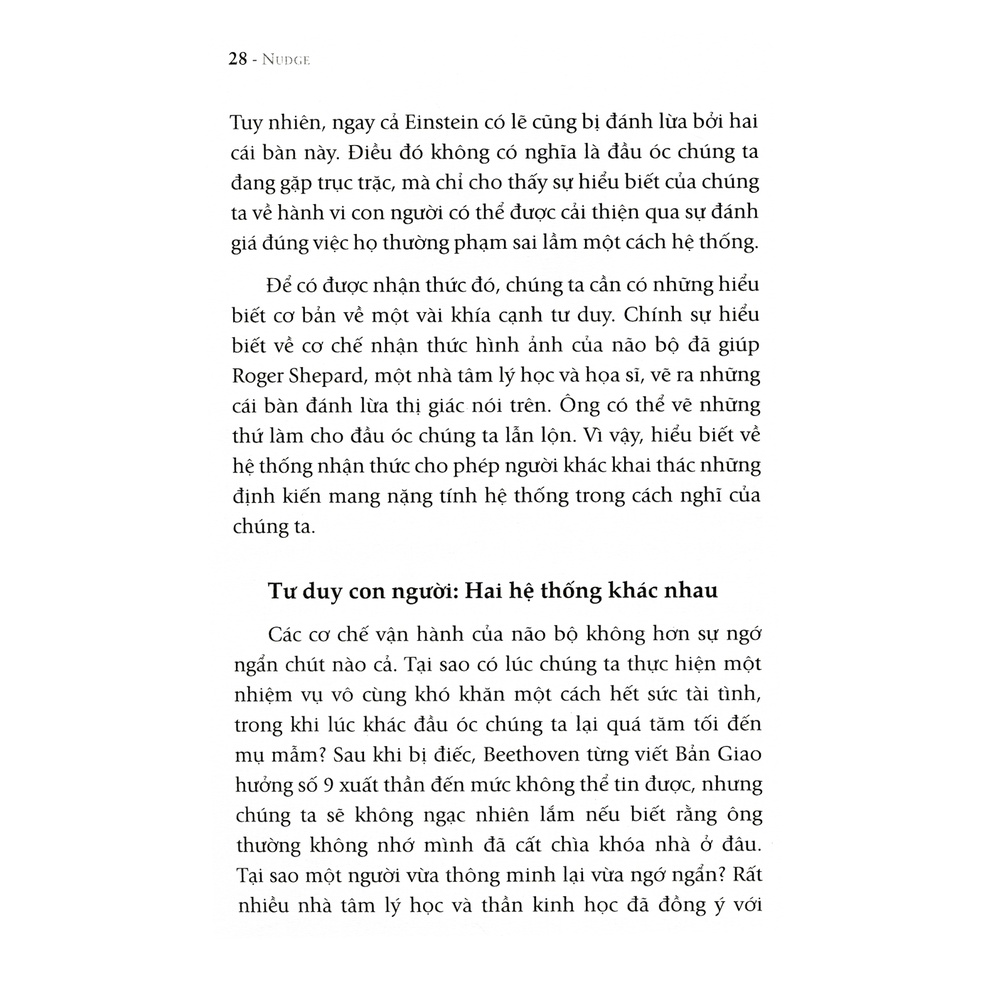 28 - NUDGE

Tuy nhiên, ngay cả Einstein có lẽ cũng bị đánh lừa bởi hai cái bàn này. Điều đó không có nghĩa là đầu óc chúng ta đang gặp trục trặc, mà chỉ cho thấy sự hiểu biết của chúng ta về hành vi con người có thể được cải thiện qua sự đánh giá đúng việc họ thường phạm sai lầm một cách hệ thống.

Để có được nhận thức đó, chúng ta cần có những hiểu biết cơ bản về một vài khía cạnh tư duy. Chính sự hiểu biết về cơ chế nhận thức hình ảnh của não bộ đã giúp Roger Shepard, một nhà tâm lý học và họa sĩ, vẽ ra những cái bàn đánh lừa thị giác nói trên. Ông có thể vẽ những thứ làm cho đầu óc chúng ta lẫn lộn. Vì vậy, hiểu biết về hệ thống nhận thức cho phép người khác khai thác những định kiến mang nặng tính hệ thống trong cách nghĩ của chúng ta.

Tư duy con người: Hai hệ thống khác nhau

Các cơ chế vận hành của não bộ không hơn sự ngớ ngẩn chút nào cả. Tại sao có lúc chúng ta thực hiện một nhiệm vụ vô cùng khó khăn một cách hết sức tài tình, trong khi lúc khác đầu óc chúng ta lại quá tăm tối đến mụ mẫm? Sau khi bị điếc, Beethoven từng viết Bản Giao hưởng số 9 xuất thần đến mức không thể tin được, nhưng chúng ta sẽ không ngạc nhiên lắm nếu biết rằng ông thường không nhớ mình đã cất chìa khóa nhà ở đâu. Tại sao một người vừa thông minh lại vừa ngớ ngẩn? Rất nhiều nhà tâm lý học và thần kinh học đã đồng ý với